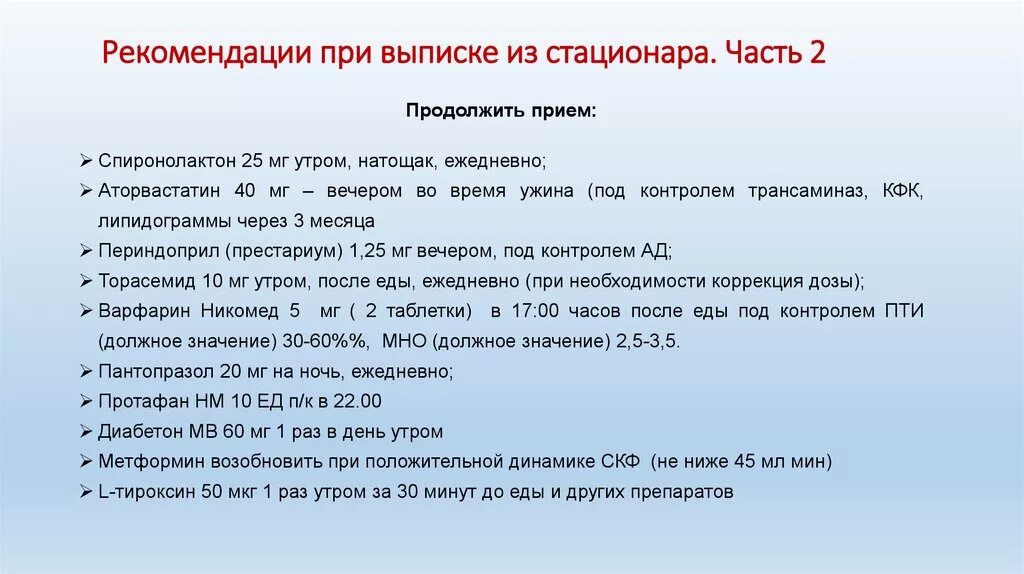 Рекомендации при выписке из стационара. Часть 2

Продолжить прием:

➢ Спиронолактон 25 мг утром, натощак, ежедневно;
➢ Аторвастатин 40 мг – вечером во время ужина (под контролем трансаминаз, КФК, липидограммы через 3 месяца
➢ Периндоприл (престариум) 1,25 мг вечером, под контролем АД;
➢ Торасемид 10 мг утром, после еды, ежедневно (при необходимости коррекция дозы);
➢ Варфарин Никомед 5 мг ( 2 таблетки) в 17:00 часов после еды под контролем ПТИ (должное значение) 30-60%%, МНО (должное значение) 2,5-3,5.
➢ Пантопразол 20 мг на ночь, ежедневно;
➢ Протафан НМ 10 ЕД п/к в 22.00
➢ Диабетон МВ 60 мг 1 раз в день утром
➢ Метформин возобновить при положительной динамике СКФ (не ниже 45 мл мин)
➢ L-тироксин 50 мкг 1 раз утром за 30 минут до еды и других препаратов